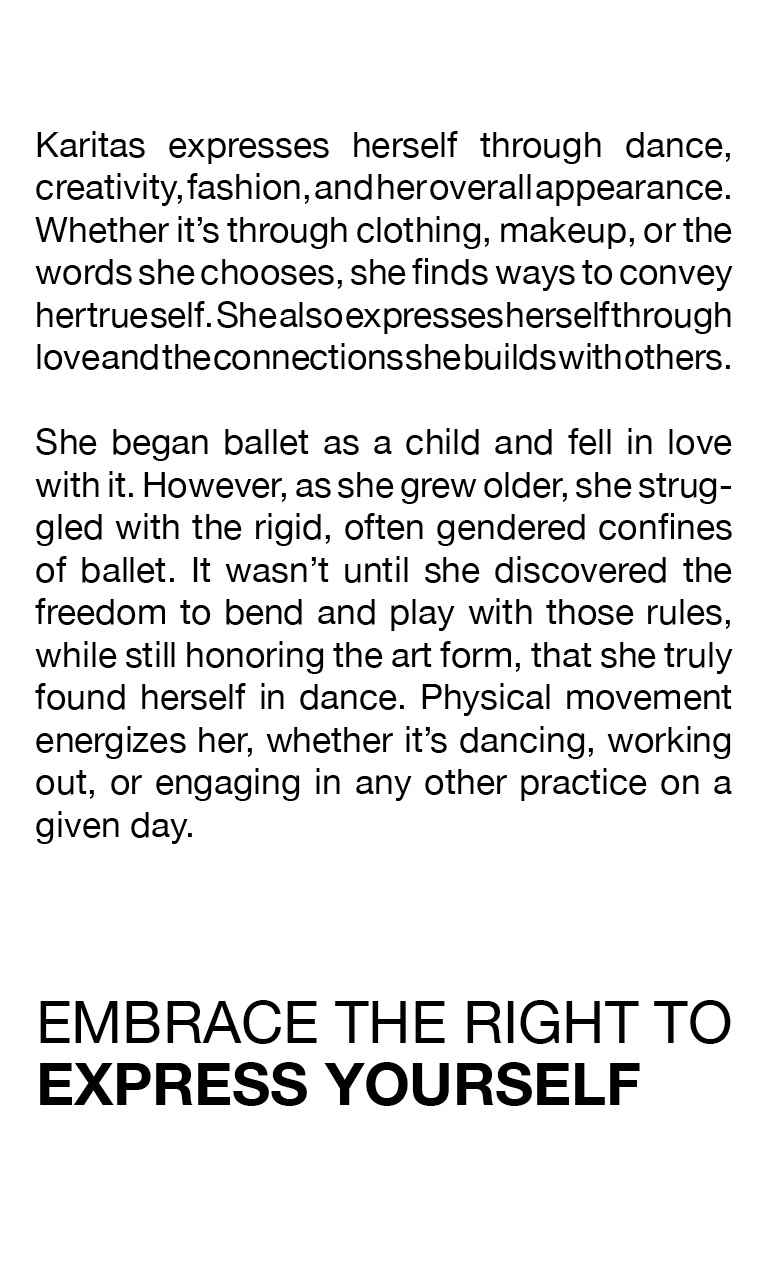 Karitas expresses herself through dance, creativity, fashion, and her overall appearance. Whether it's through clothing, makeup, or the words she chooses, she finds ways to convey her true self. She also expresses herself through love and the connections she builds with others.

She began ballet as a child and fell in love with it. However, as she grew older, she struggled with the rigid, often gendered confines of ballet. It wasn't until she discovered the freedom to bend and play with those rules, while still honoring the art form, that she truly found herself in dance. Physical movement energizes her, whether it's dancing, working out, or engaging in any other practice on a given day.

EMBRACE THE RIGHT TO
EXPRESS YOURSELF